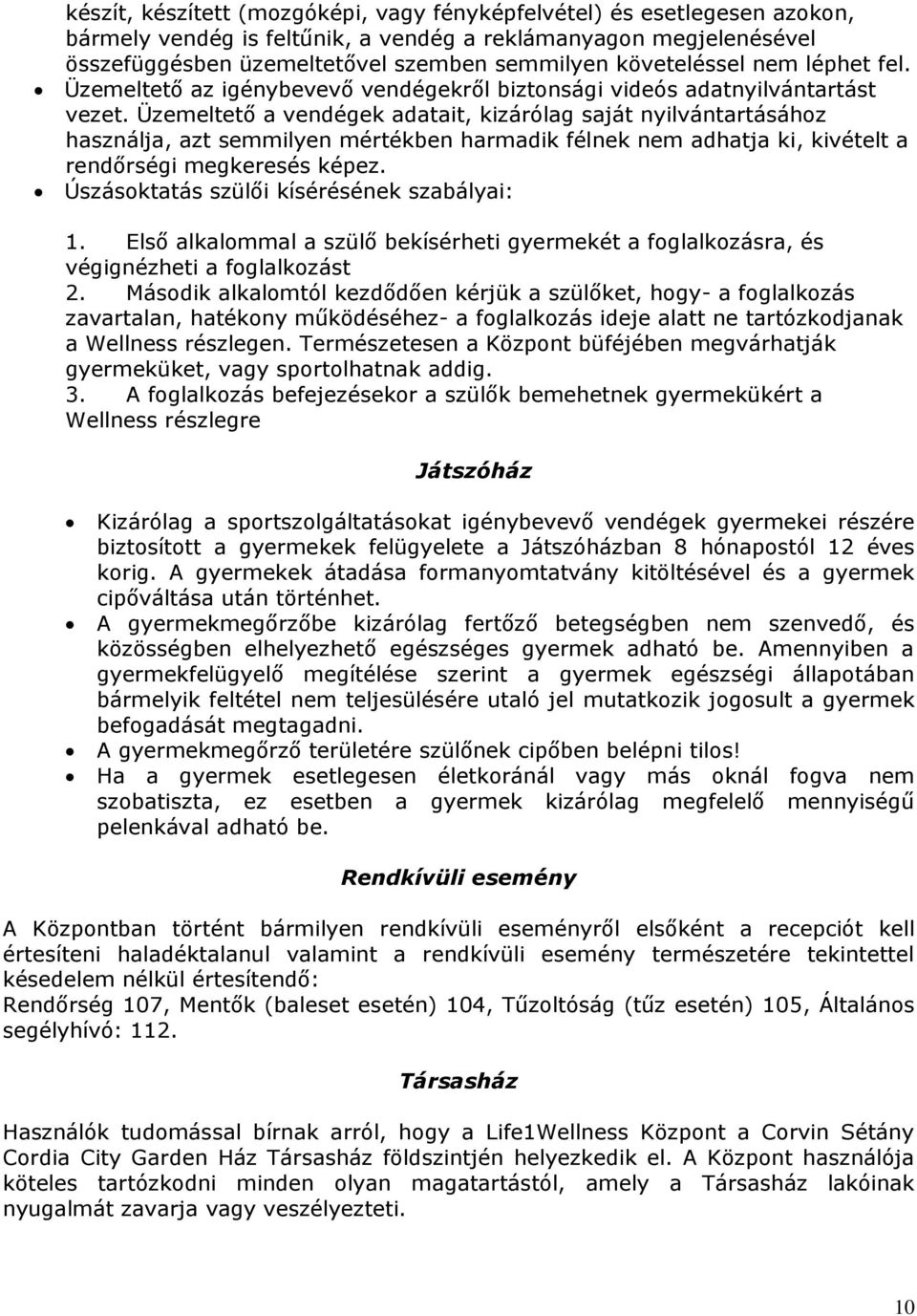 készít, készített (mozgóképi, vagy fényképfelvétel) és esetlegesen azokon, bármely vendég is feltűnik, a vendég a reklámanyagon megjelenésével összefüggésben üzemeltetővel szemben semmilyen követeléssel nem léphet fel.

• Üzemeltető az igénybevevő vendégekről biztonsági videós adatnyilvántartást vezet. Üzemeltető a vendégek adatait, kizárólag saját nyilvántartásához használja, azt semmilyen mértékben harmadik félnek nem adhatja ki, kivételt a rendőrségi megkeresés képez.

• Úszásoktatás szülői kísérésének szabályai:

1. Első alkalommal a szülő bekísérheti gyermekét a foglalkozásra, és végignézheti a foglalkozást
2. Második alkalomtól kezdődően kérjük a szülőket, hogy- a foglalkozás zavartalan, hatékony működéséhez- a foglalkozás ideje alatt ne tartózkodjanak a Wellness részlegen. Természetesen a Központ büféjében megvárhatják gyermeküket, vagy sportolhatnak addig.
3. A foglalkozás befejezésekor a szülők bemehetnek gyermekükért a Wellness részlegre

Játszóház

• Kizárólag a sportszolgáltatásokat igénybevevő vendégek gyermekei részére biztosított a gyermekek felügyelete a Játszóházban 8 hónapostól 12 éves korig. A gyermekek átadása formanyomtatvány kitöltésével és a gyermek cipőváltása után történhet.
• A gyermekmegőrzőbe kizárólag fertőző betegségben nem szenvedő, és közösségben elhelyezhető egészséges gyermek adható be. Amennyiben a gyermekfelügyelő megítélése szerint a gyermek egészségi állapotában bármelyik feltétel nem teljesülésére utaló jel mutatkozik jogosult a gyermek befogadását megtagadni.
• A gyermekmegőrző területére szülőnek cipőben belépni tilos!
• Ha a gyermek esetlegesen életkoránál vagy más oknál fogva nem szobatiszta, ez esetben a gyermek kizárólag megfelelő mennyiségű pelenkával adható be.

Rendkívüli esemény

A Központban történt bármilyen rendkívüli eseményről elsőként a recepciót kell értesíteni haladéktalanul valamint a rendkívüli esemény természetére tekintettel késedelem nélkül értesítendő:
Rendőrség 107, Mentők (baleset esetén) 104, Tűzoltóság (tűz esetén) 105, Általános segélyhívó: 112.

Társasház

Használók tudomással bírnak arról, hogy a Life1Wellness Központ a Corvin Sétány Cordia City Garden Ház Társasház földszintjén helyezkedik el. A Központ használója köteles tartózkodni minden olyan magatartástól, amely a Társasház lakóinak nyugalmát zavarja vagy veszélyezteti.

10